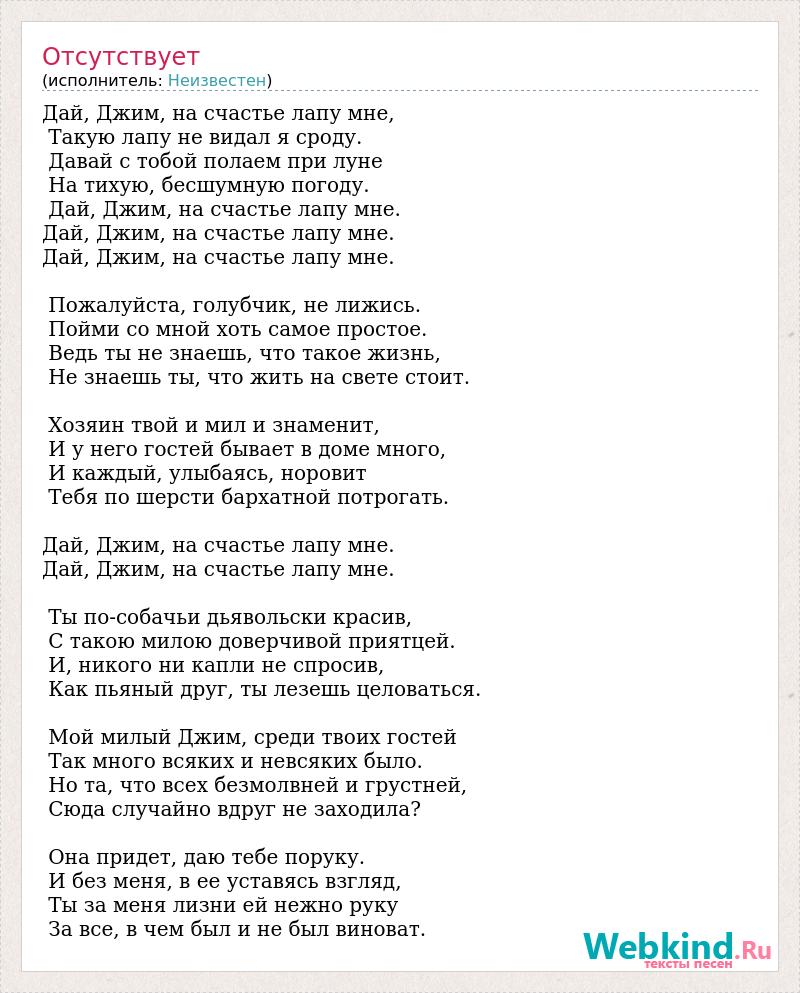 Отсутствует
(исполнитель: Неизвестен)

Дай, Джим, на счастье лапу мне,
Такую лапу не видал я сроду.
Давай с тобой полаем при луне
На тихую, бесшумную погоду.
Дай, Джим, на счастье лапу мне.
Дай, Джим, на счастье лапу мне.
Дай, Джим, на счастье лапу мне.

Пожалуйста, голубчик, не лижись.
Пойми со мной хоть самое простое.
Ведь ты не знаешь, что такое жизнь,
Не знаешь ты, что жить на свете стоит.

Хозяин твой и мил и знаменит,
И у него гостей бывает в доме много,
И каждый, улыбаясь, норовит
Тебя по шерсти бархатной потрогать.

Дай, Джим, на счастье лапу мне.
Дай, Джим, на счастье лапу мне.

Ты по-собачьи дьявольски красив,
С такою милою доверчивой приятцей.
И, никого ни капли не спросив,
Как пьяный друг, ты лезешь целоваться.

Мой милый Джим, среди твоих гостей
Так много всяких и невсяких было.
Но та, что всех безмолвней и грустней,
Сюда случайно вдруг не заходила?

Она придет, даю тебе поруку.
И без меня, в ее уставясь взгляд,
Ты за меня лизни ей нежно руку
За все, в чем был и не был виноват.

Webkind.Ru
тексты песен